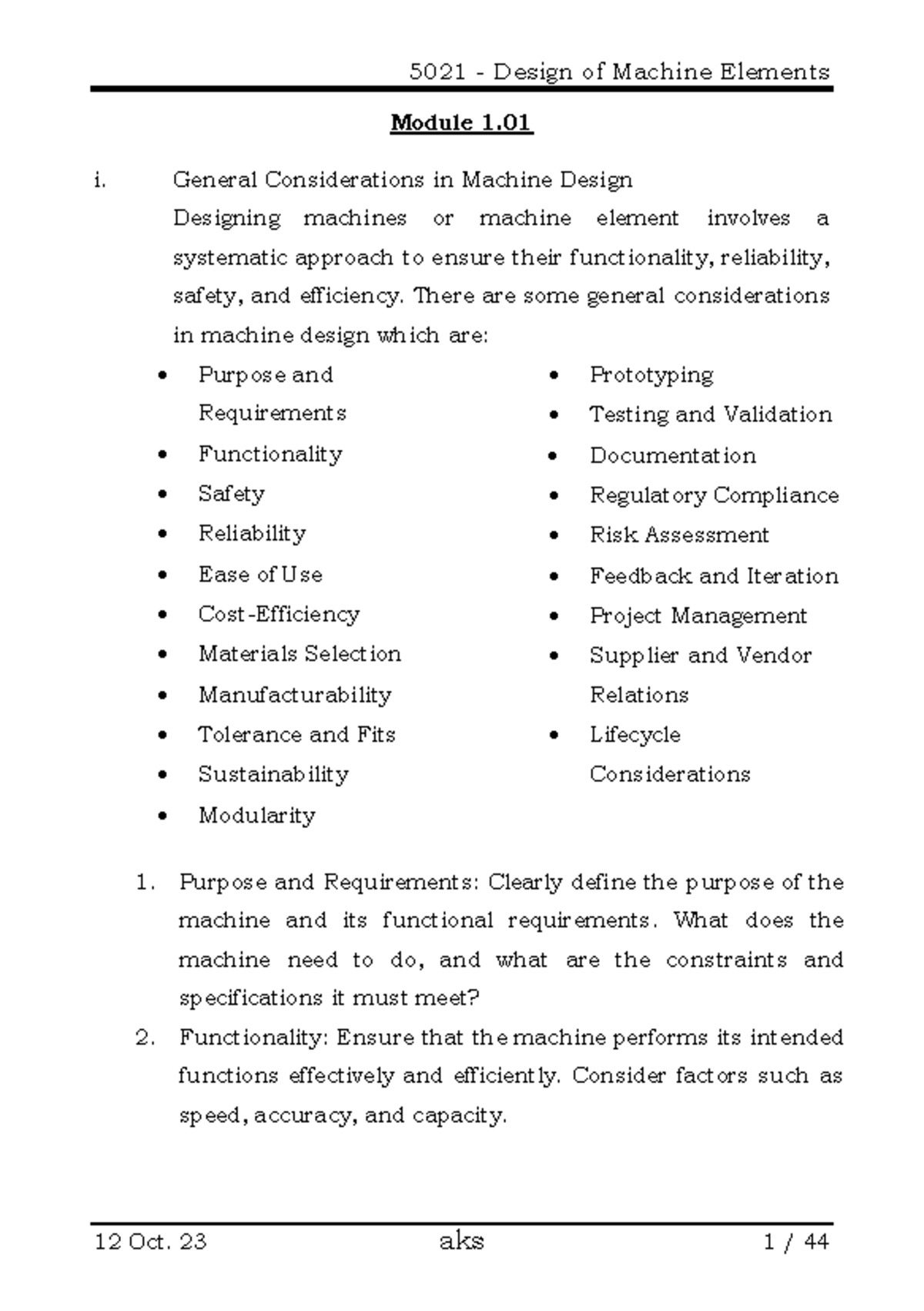 5021 - Design of Machine Elements

Module 1.01

i. General Considerations in Machine Design

Designing machines or machine element involves a systematic approach to ensure their functionality, reliability, safety, and efficiency. There are some general considerations in machine design which are:

• Purpose and Requirements
• Functionality
• Safety
• Reliability
• Ease of Use
• Cost-Efficiency
• Materials Selection
• Manufacturability
• Tolerance and Fits
• Sustainability
• Modularity

• Prototyping
• Testing and Validation
• Documentation
• Regulatory Compliance
• Risk Assessment
• Feedback and Iteration
• Project Management
• Supplier and Vendor Relations
• Lifecycle Considerations

1. Purpose and Requirements: Clearly define the purpose of the machine and its functional requirements. What does the machine need to do, and what are the constraints and specifications it must meet?
2. Functionality: Ensure that the machine performs its intended functions effectively and efficiently. Consider factors such as speed, accuracy, and capacity.

12 Oct. 23 aks 1 / 44